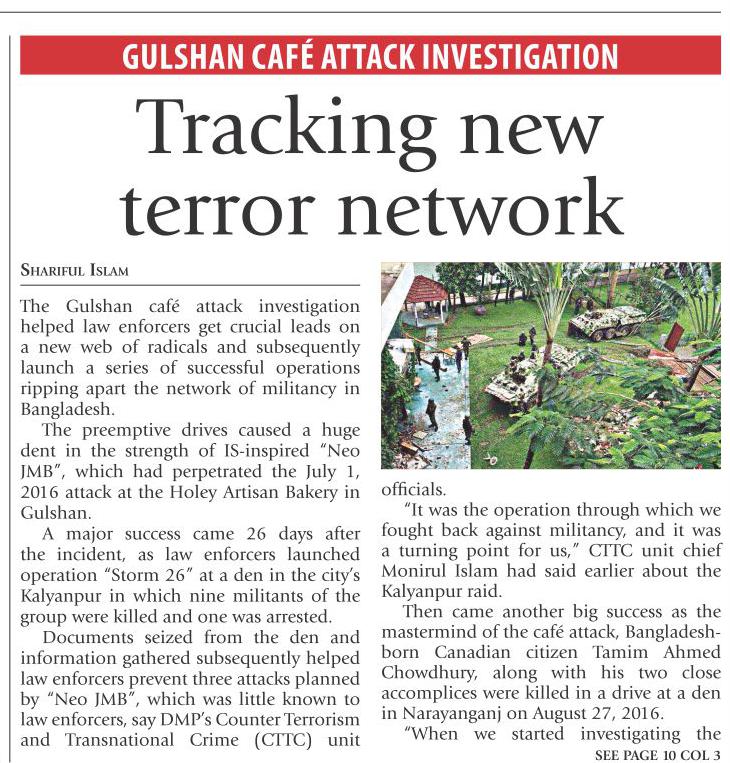 GULSHAN CAFÉ ATTACK INVESTIGATION

Tracking new terror network

SHARIFUL ISLAM

The Gulshan café attack investigation helped law enforcers get crucial leads on a new web of radicals and subsequently launch a series of successful operations ripping apart the network of militancy in Bangladesh.

The preemptive drives caused a huge dent in the strength of IS-inspired "Neo JMB", which had perpetrated the July 1, 2016 attack at the Holey Artisan Bakery in Gulshan.

A major success came 26 days after the incident, as law enforcers launched operation "Storm 26" at a den in the city's Kalyanpur in which nine militants of the group were killed and one was arrested.

Documents seized from the den and information gathered subsequently helped law enforcers prevent three attacks planned by "Neo JMB", which was little known to law enforcers, say DMP's Counter Terrorism and Transnational Crime (CTTC) unit officials.

"It was the operation through which we fought back against militancy, and it was a turning point for us," CTTC unit chief Monirul Islam had said earlier about the Kalyanpur raid.

Then came another big success as the mastermind of the café attack, Bangladesh-born Canadian citizen Tamim Ahmed Chowdhury, along with his two close accomplices were killed in a drive at a den in Narayanganj on August 27, 2016.

"When we started investigating the

SEE PAGE 10 COL 3